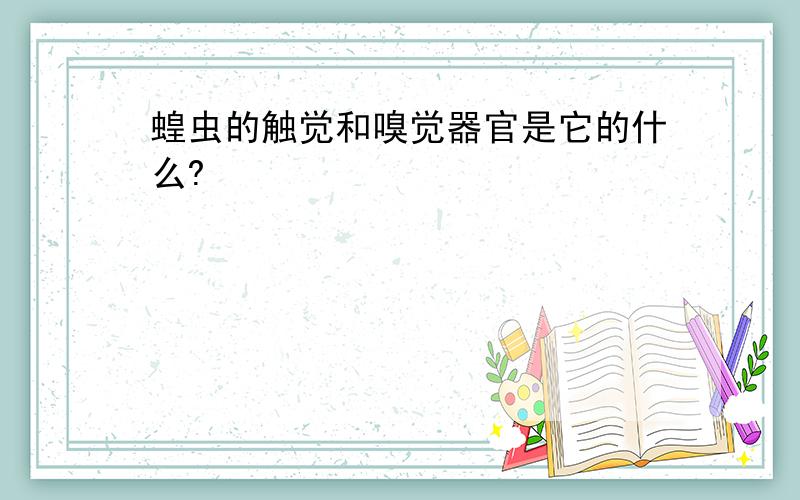 蝗虫的触觉和嗅觉器官是它的什么?